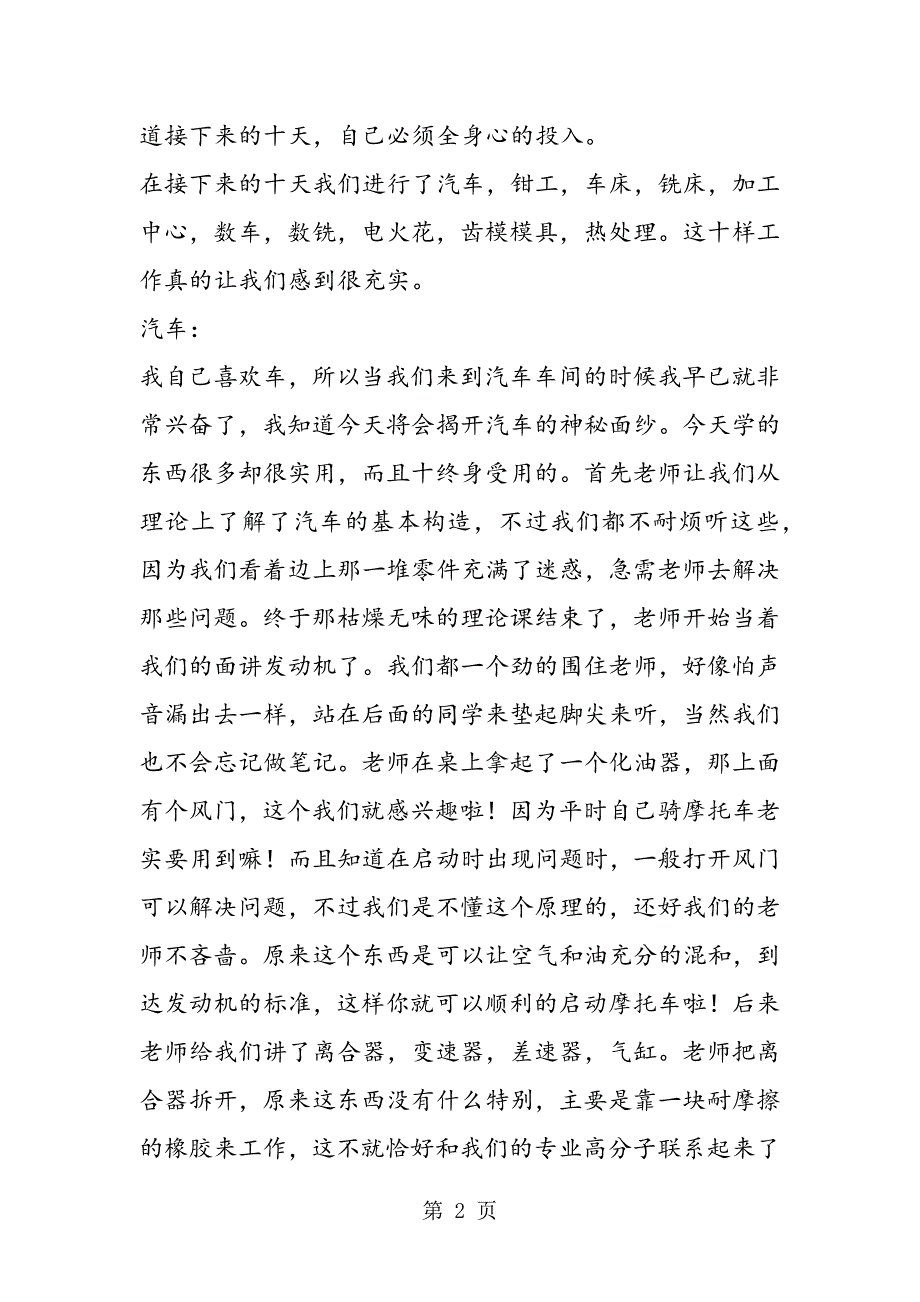 道接下来的十天，自己必须全身心的投入。

在接下来的十天我们进行了汽车，钳工，车床，铣床，加工中心，数车，数铣，电火花，齿模模具，热处理。这十样工作真的让我们感到很充实。

汽车：

我自己喜欢车，所以当我们来到汽车车间的时候我早已就非常兴奋了，我知道今天将会揭开汽车的神秘面纱。今天学的东西很多却很实用，而且十终身受用的。首先老师让我们从理论上了解了汽车的基本构造，不过我们都不耐烦听这些，因为我们看着边上那一堆零件充满了迷惑，急需老师去解决那些问题。终于那枯燥无味的理论课结束了，老师开始当着我们的面讲发动机了。我们都一个劲的围住老师，好像怕声音漏出去一样，站在后面的同学来垫起脚尖来听，当然我们也不会忘记做笔记。老师在桌上拿起了一个化油器，那上面有个风门，这个我们就感兴趣啦！因为平时自己骑摩托车老实要用到嘛！而且知道在启动时出现问题时，一般打开风门可以解决问题，不过我们是不懂这个原理的，还好我们的老师不吝啬。原来这个东西是可以让空气和油充分的混和，到达发动机的标准，这样你就可以顺利的启动摩托车啦！后来老师给我们讲了离合器，变速器，差速器，气缸。老师把离合器拆开，原来这东西没有什么特别，主要是靠一块耐摩擦的橡胶来工作，这不就恰好和我们的专业高分子联系起来了

第 2 页